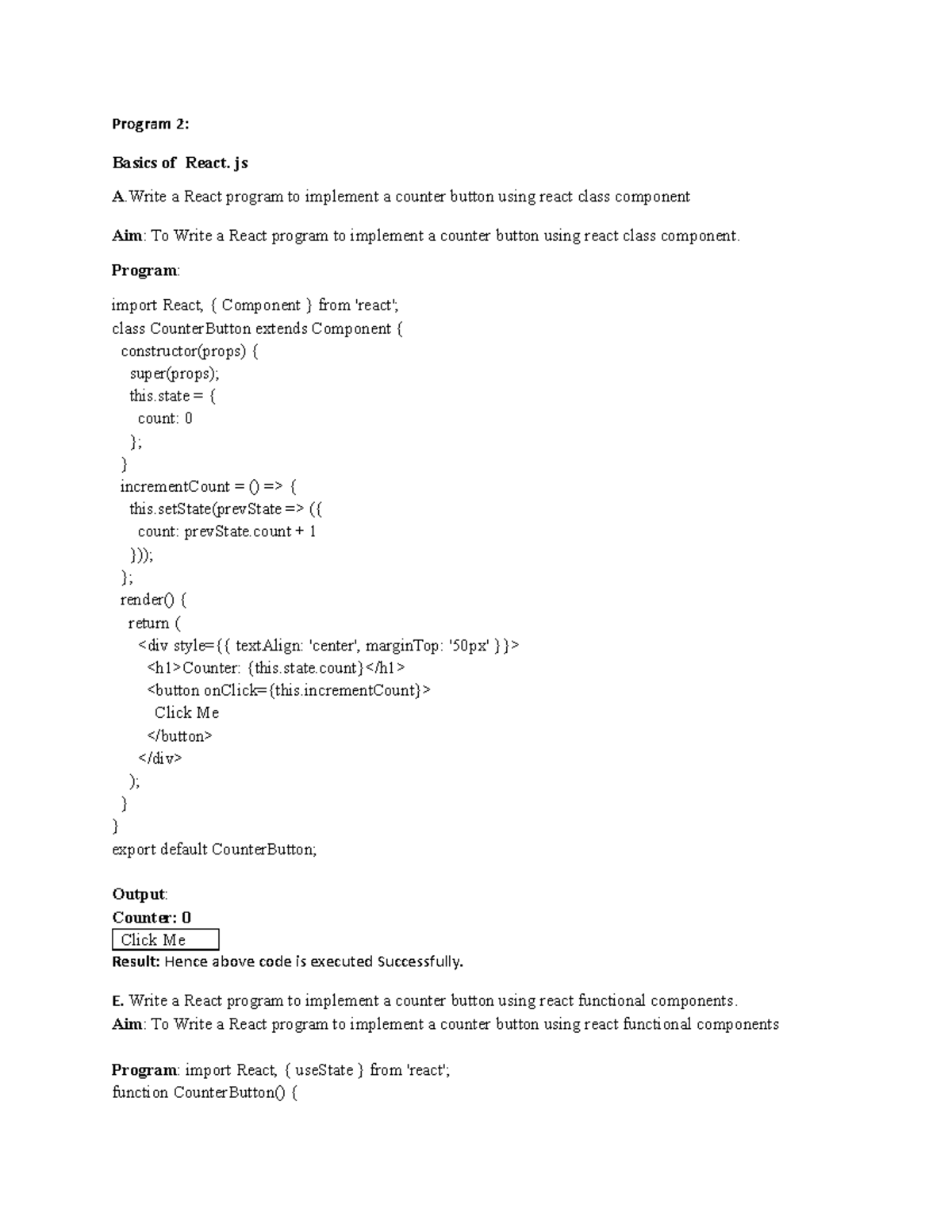 Program 2:

Basics of React. js

A.Write a React program to implement a counter button using react class component

Aim: To Write a React program to implement a counter button using react class component.

Program:

import React, { Component } from 'react';
class CounterButton extends Component {
  constructor(props) {
    super(props);
    this.state = {
      count: 0
    };
  }
  incrementCount = () => {
    this.setState(prevState => ({
      count: prevState.count + 1
    }));
  };
  render() {
    return (
      <div style={{ textAlign: 'center', marginTop: '50px' }}>
        <h1>Counter: {this.state.count}</h1>
        <button onClick={this.incrementCount}>
          Click Me
        </button>
      </div>
    );
  }
}
export default CounterButton;

Output:
Counter: 0
Click Me
Result: Hence above code is executed Successfully.

E. Write a React program to implement a counter button using react functional components.
Aim: To Write a React program to implement a counter button using react functional components

Program: import React, { useState } from 'react';
function CounterButton() {